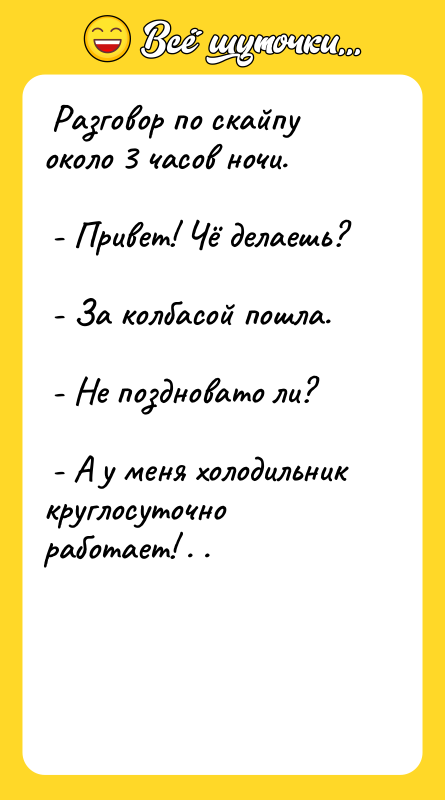 Всё шуточки...

Разговор по скайпу около 3 часов ночи.

- Привет! Чё делаешь?

- За колбасой пошла.

- Не поздновато ли?

- А у меня холодильник круглосуточно работает!..